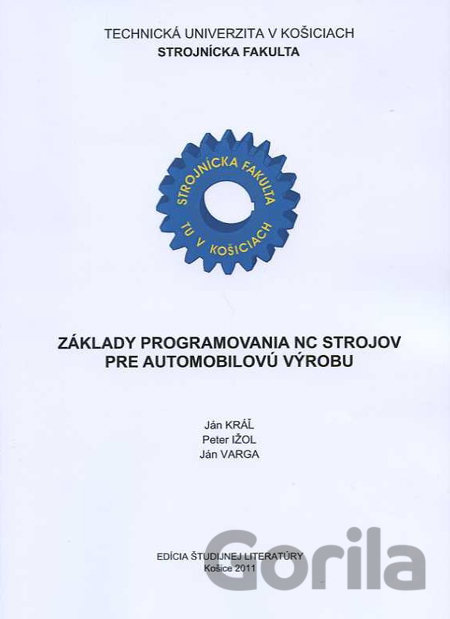 TECHNICKÁ UNIVERZITA V KOŠICIACH
STROJNÍCKA FAKULTA

STROJNÍCKA FAKULTA
TU V KOŠICIACH

ZÁKLADY PROGRAMOVANIA NC STROJOV
PRE AUTOMOBILOVÚ VÝROBU

Ján KRÁĽ
Peter IŽOL
Ján VARGA

EDÍCIA ŠTUDIJNEJ LITERATÚRY
Košice 2011

Gorila